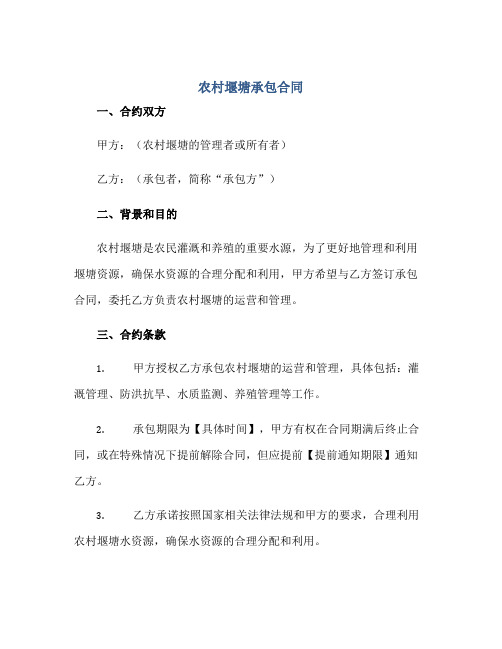 农村堰塘承包合同

一、合约双方

甲方：（农村堰塘的管理者或所有者）

乙方：（承包者，简称“承包方”）

二、背景和目的

农村堰塘是农民灌溉和养殖的重要水源，为了更好地管理和利用堰塘资源，确保水资源的合理分配和利用，甲方希望与乙方签订承包合同，委托乙方负责农村堰塘的运营和管理。

三、合约条款

1. 甲方授权乙方承包农村堰塘的运营和管理，具体包括：灌溉管理、防洪抗旱、水质监测、养殖管理等工作。

2. 承包期限为【具体时间】，甲方有权在合同期满后终止合同，或在特殊情况下提前解除合同，但应提前【提前通知期限】通知乙方。

3. 乙方承诺按照国家相关法律法规和甲方的要求，合理利用农村堰塘水资源，确保水资源的合理分配和利用。